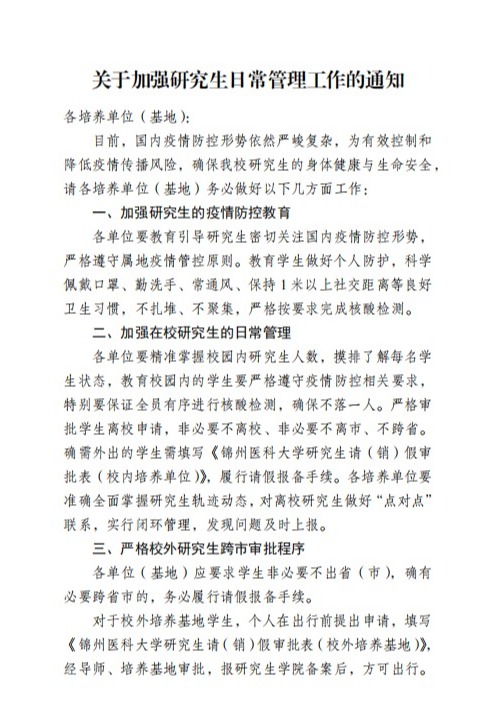 关于加强研究生日常管理工作的通知

各培养单位（基地）：

目前，国内疫情防控形势依然严峻复杂，为有效控制和降低疫情传播风险，确保我校研究生的身体健康与生命安全，请各培养单位（基地）务必做好以下几方面工作：

一、加强研究生的疫情防控教育

各单位要教育引导研究生密切关注国内疫情防控形势，严格遵守属地疫情管控原则。教育学生做好个人防护，科学佩戴口罩、勤洗手、常通风、保持1米以上社交距离等良好卫生习惯，不扎堆、不聚集，严格按要求完成核酸检测。

二、加强在校研究生的日常管理

各单位要精准掌握校园内研究生人数，摸排了解每名学生状态，教育校园内的学生要严格遵守疫情防控相关要求，特别要保证全员有序进行核酸检测，确保不落一人。严格审批学生离校申请，非必要不离校、非必要不离市、不跨省。确需外出的学生需填写《锦州医科大学研究生请（销）假审批表（校内培养单位）》，履行请假报备手续。各培养单位要准确全面掌握研究生轨迹动态，对离校研究生做好“点对点”联系，实行闭环管理，发现问题及时上报。

三、严格校外研究生跨市审批程序

各单位（基地）应要求学生非必要不出省（市），确有必要跨省市的，务必履行请假报备手续。

对于校外培养基地学生，个人在出行前提出申请，填写《锦州医科大学研究生请（销）假审批表（校外培养基地）》，经导师、培养基地审批，报研究生学院备案后，方可出行。